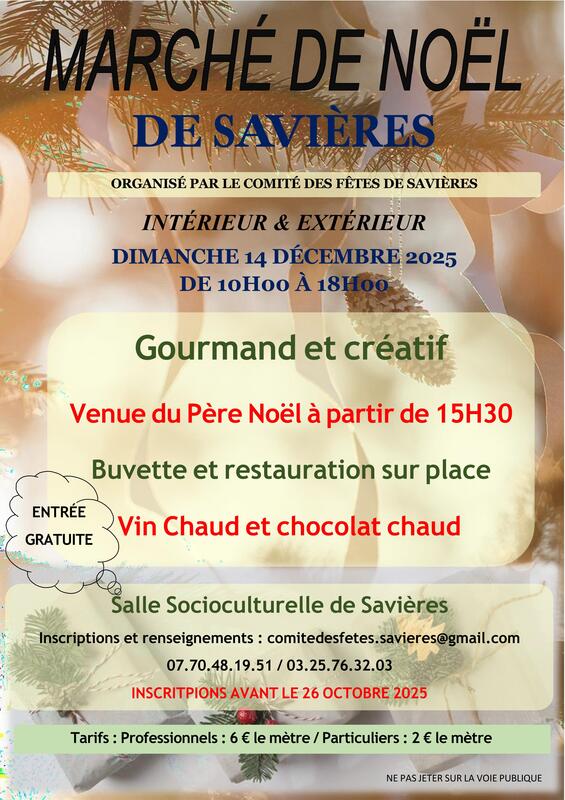 MARCHÉ DE NOËL

DE SAVIÈRES

ORGANISÉ PAR LE COMITÉ DES FÊTES DE SAVIÈRES

INTÉRIEUR & EXTÉRIEUR

DIMANCHE 14 DÉCEMBRE 2025
DE 10H00 À 18H00

Gourmand et créatif

Venue du Père Noël à partir de 15H30

Buvette et restauration sur place

ENTRÉE GRATUITE

Vin Chaud et chocolat chaud

Salle Socioculturelle de Savières

Inscriptions et renseignements : comitedesfetes.savieres@gmail.com

07.70.48.19.51 / 03.25.76.32.03

INSCRITPIONS AVANT LE 26 OCTOBRE 2025

Tarifs : Professionnels : 6 € le mètre / Particuliers : 2 € le mètre

NE PAS JETER SUR LA VOIE PUBLIQUE